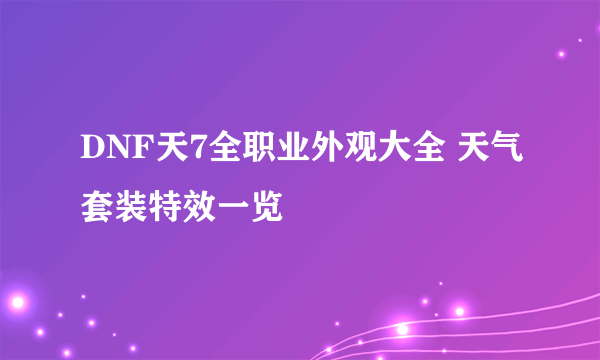 DNF天7全职业外观大全 天气套装特效一览